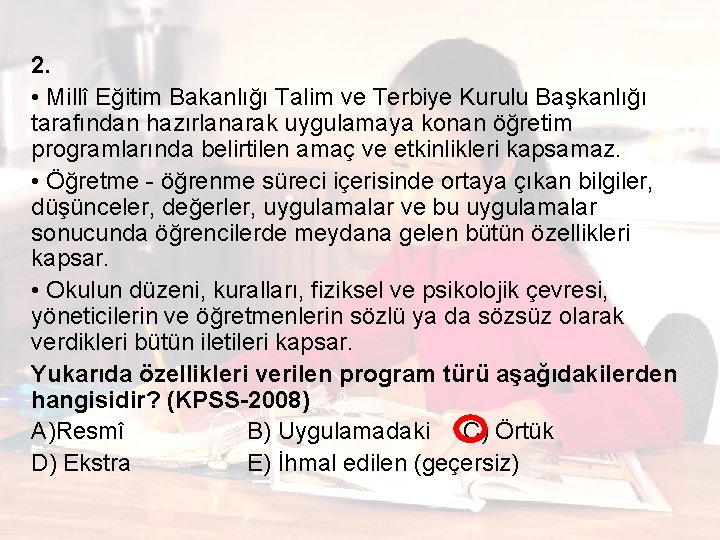 2.

• Millî Eğitim Bakanlığı Talim ve Terbiye Kurulu Başkanlığı tarafından hazırlanarak uygulamaya konan öğretim programlarında belirtilen amaç ve etkinlikleri kapsamaz.

• Öğretme - öğrenme süreci içerisinde ortaya çıkan bilgiler, düşünceler, değerler, uygulamalar ve bu uygulamalar sonucunda öğrencilerde meydana gelen bütün özellikleri kapsar.

• Okulun düzeni, kuralları, fiziksel ve psikolojik çevresi, yöneticilerin ve öğretmenlerin sözlü ya da sözsüz olarak verdikleri bütün iletileri kapsar.

Yukarıda özellikleri verilen program türü aşağıdakilerden hangisidir? (KPSS-2008)

A)Resmî B) Uygulamadaki C) Örtük
D) Ekstra E) İhmal edilen (geçersiz)